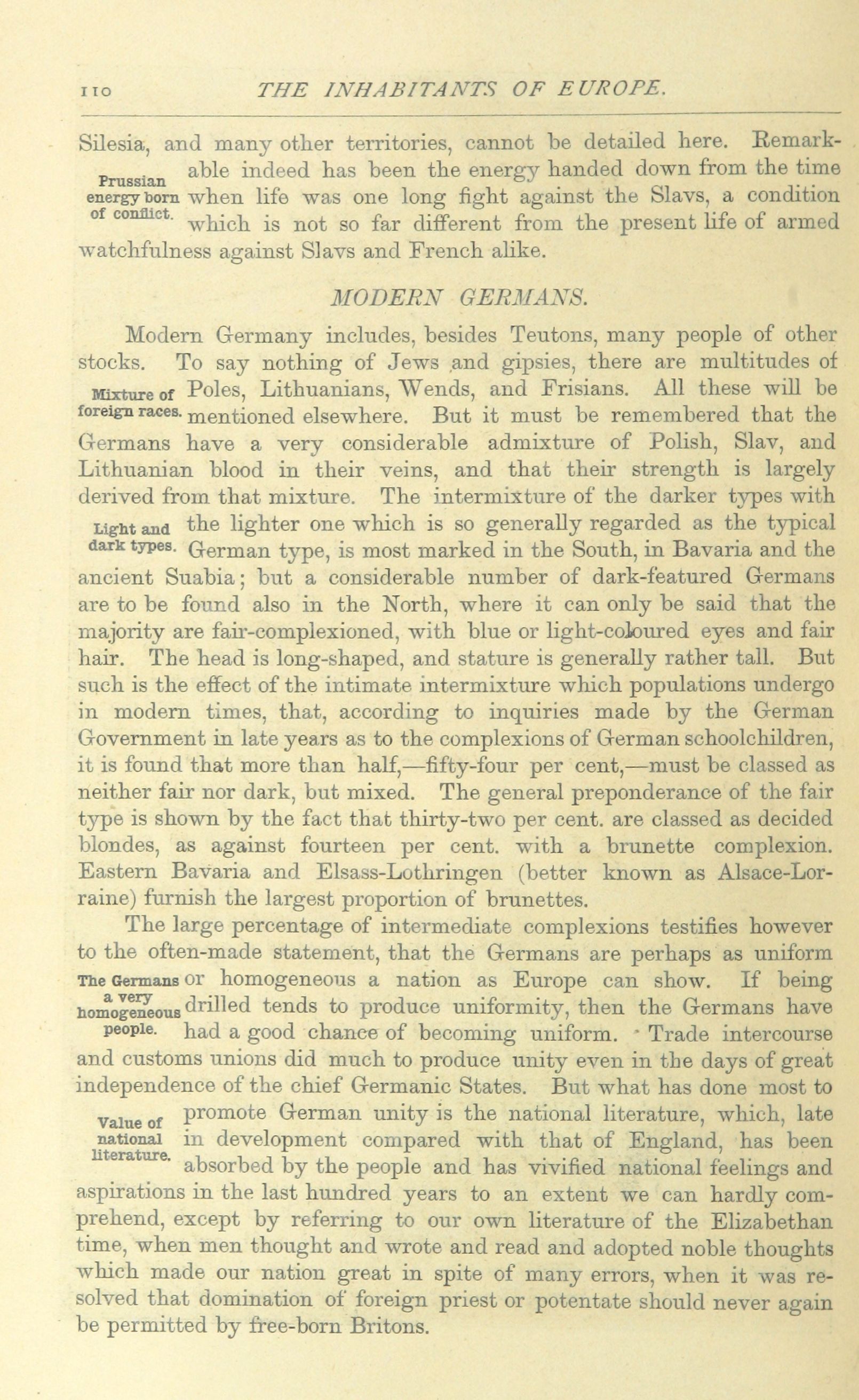 110 THE INHABITANTS OF EUROPE.

Silesia, and many other territories, cannot be detailed here. Remarkable indeed has been the energy handed down from the time when life was one long fight against the Slavs, a condition which is not so far different from the present life of armed watchfulness against Slavs and French alike.

Prussian energy born of conflict.

MODERN GERMANS.

Modern Germany includes, besides Teutons, many people of other stocks. To say nothing of Jews and gipsies, there are multitudes of Poles, Lithuanians, Wends, and Frisians. All these will be mentioned elsewhere. But it must be remembered that the Germans have a very considerable admixture of Polish, Slav, and Lithuanian blood in their veins, and that their strength is largely derived from that mixture. The intermixture of the darker types with the lighter one which is so generally regarded as the typical German type, is most marked in the South, in Bavaria and the ancient Suabia; but a considerable number of dark-featured Germans are to be found also in the North, where it can only be said that the majority are fair-complexioned, with blue or light-coloured eyes and fair hair. The head is long-shaped, and stature is generally rather tall. But such is the effect of the intimate intermixture which populations undergo in modern times, that, according to inquiries made by the German Government in late years as to the complexions of German schoolchildren, it is found that more than half,—fifty-four per cent,—must be classed as neither fair nor dark, but mixed. The general preponderance of the fair type is shown by the fact that thirty-two per cent. are classed as decided blondes, as against fourteen per cent. with a brunette complexion. Eastern Bavaria and Elsass-Lothringen (better known as Alsace-Lorraine) furnish the largest proportion of brunettes.

Mixture of foreign races.

Light and dark types.

The large percentage of intermediate complexions testifies however to the often-made statement, that the Germans are perhaps as uniform or homogeneous a nation as Europe can show. If being drilled tends to produce uniformity, then the Germans have had a good chance of becoming uniform. Trade intercourse and customs unions did much to produce unity even in the days of great independence of the chief Germanic States. But what has done most to promote German unity is the national literature, which, late in development compared with that of England, has been absorbed by the people and has vivified national feelings and aspirations in the last hundred years to an extent we can hardly comprehend, except by referring to our own literature of the Elizabethan time, when men thought and wrote and read and adopted noble thoughts which made our nation great in spite of many errors, when it was resolved that domination of foreign priest or potentate should never again be permitted by free-born Britons.

The Germans a very homogeneous people.

Value of national literature.